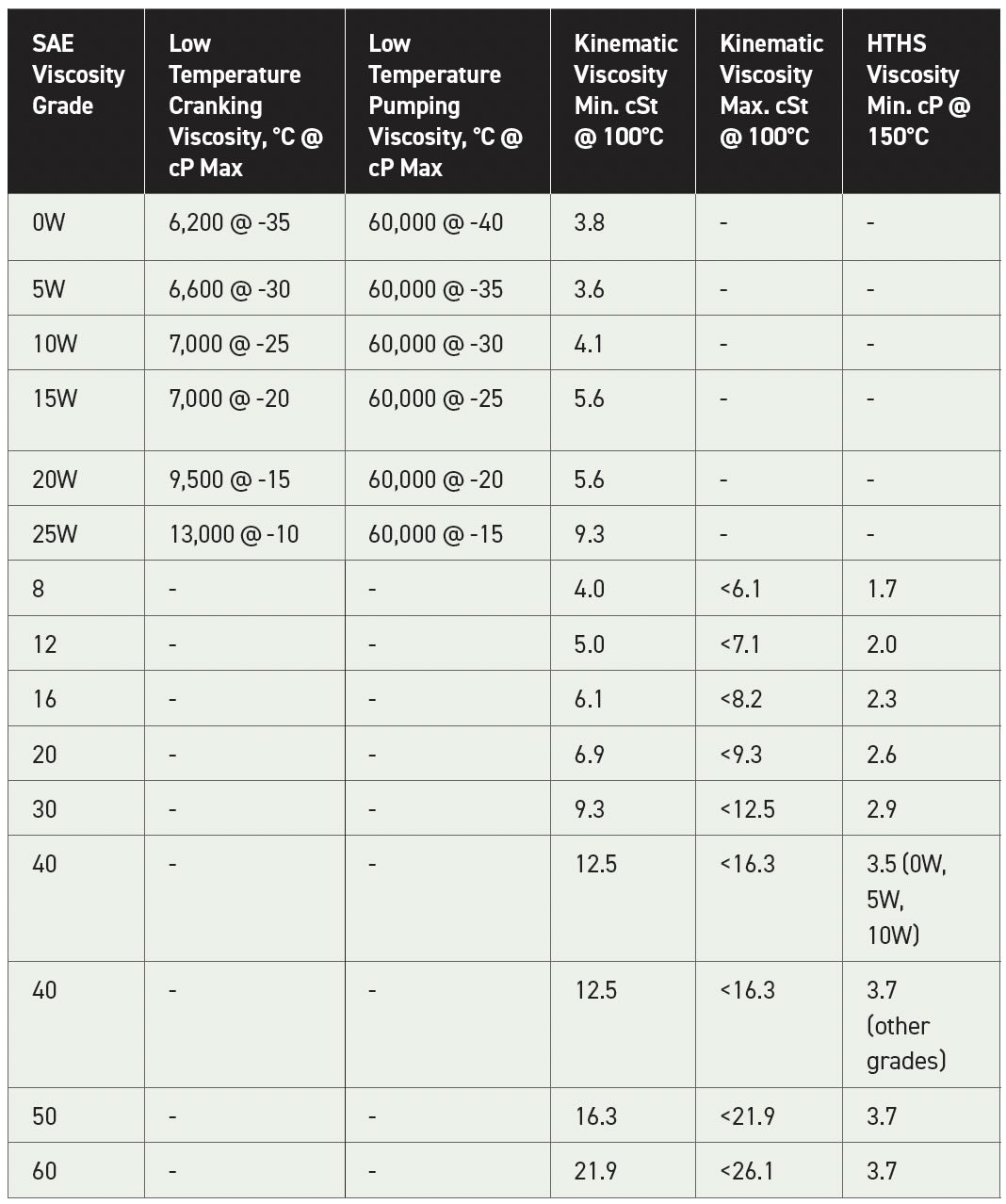 | SAE Viscosity Grade | Low Temperature Cranking Viscosity, °C @ cP Max | Low Temperature Pumping Viscosity, °C @ cP Max | Kinematic Viscosity Min. cSt @ 100°C | Kinematic Viscosity Max. cSt @ 100°C | HTHS Viscosity Min. cP @ 150°C |
|---|---|---|---|---|---|
| 0W | 6,200 @ -35 | 60,000 @ -40 | 3.8 | - | - |
| 5W | 6,600 @ -30 | 60,000 @ -35 | 3.6 | - | - |
| 10W | 7,000 @ -25 | 60,000 @ -30 | 4.1 | - | - |
| 15W | 7,000 @ -20 | 60,000 @ -25 | 5.6 | - | - |
| 20W | 9,500 @ -15 | 60,000 @ -20 | 5.6 | - | - |
| 25W | 13,000 @ -10 | 60,000 @ -15 | 9.3 | - | - |
| 8 | - | - | 4.0 | <6.1 | 1.7 |
| 12 | - | - | 5.0 | <7.1 | 2.0 |
| 16 | - | - | 6.1 | <8.2 | 2.3 |
| 20 | - | - | 6.9 | <9.3 | 2.6 |
| 30 | - | - | 9.3 | <12.5 | 2.9 |
| 40 | - | - | 12.5 | <16.3 | 3.5 (0W, 5W, 10W) |
| 40 | - | - | 12.5 | <16.3 | 3.7 (other grades) |
| 50 | - | - | 16.3 | <21.9 | 3.7 |
| 60 | - | - | 21.9 | <26.1 | 3.7 |